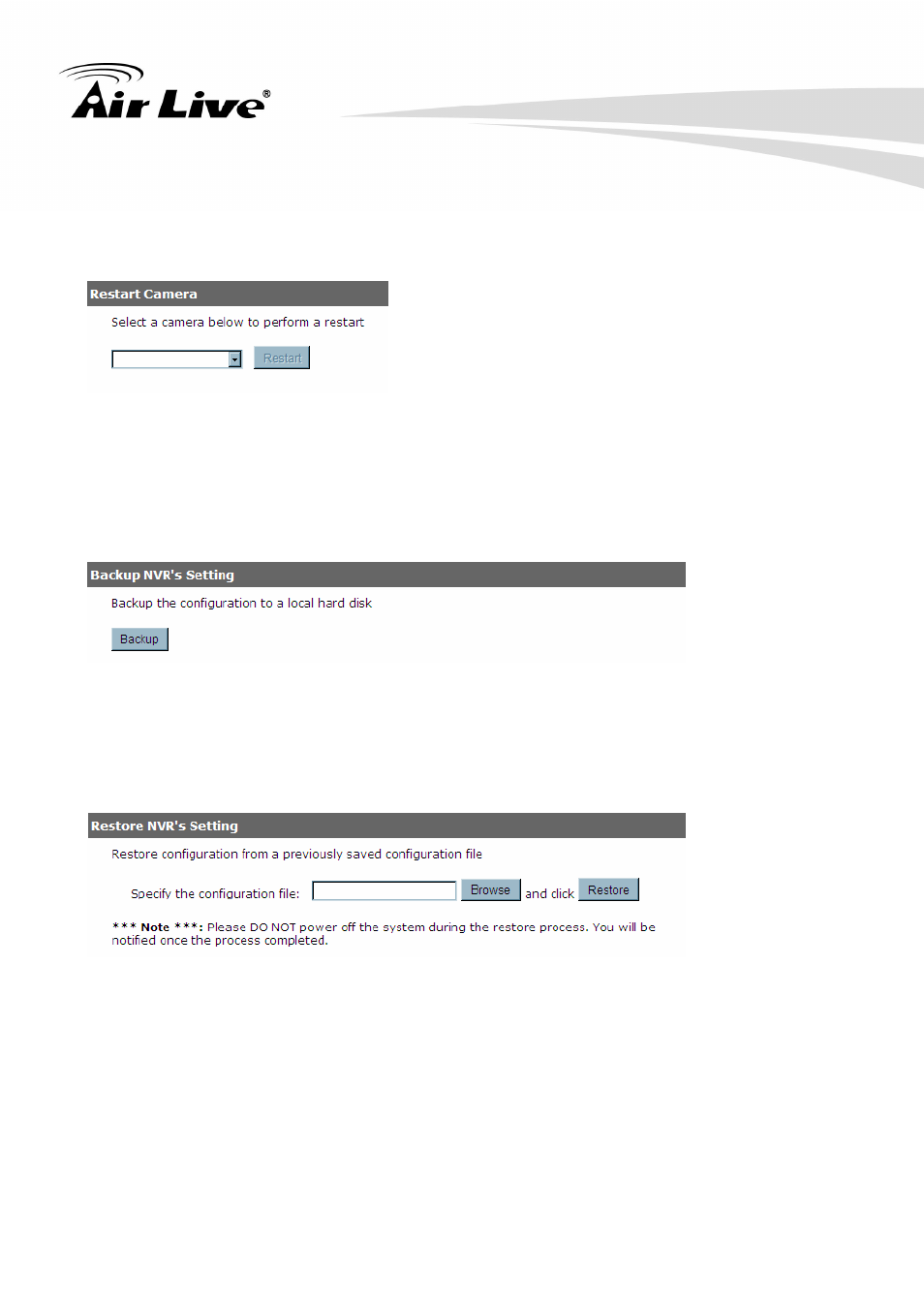 Air Live®

Restart Camera

Select a camera below to perform a restart

Restart

Backup NVR's Setting

Backup the configuration to a local hard disk

Backup

Restore NVR's Setting

Restore configuration from a previously saved configuration file

Specify the configuration file: Browse and click Restore

*** Note ***: Please DO NOT power off the system during the restore process. You will be notified once the process completed.